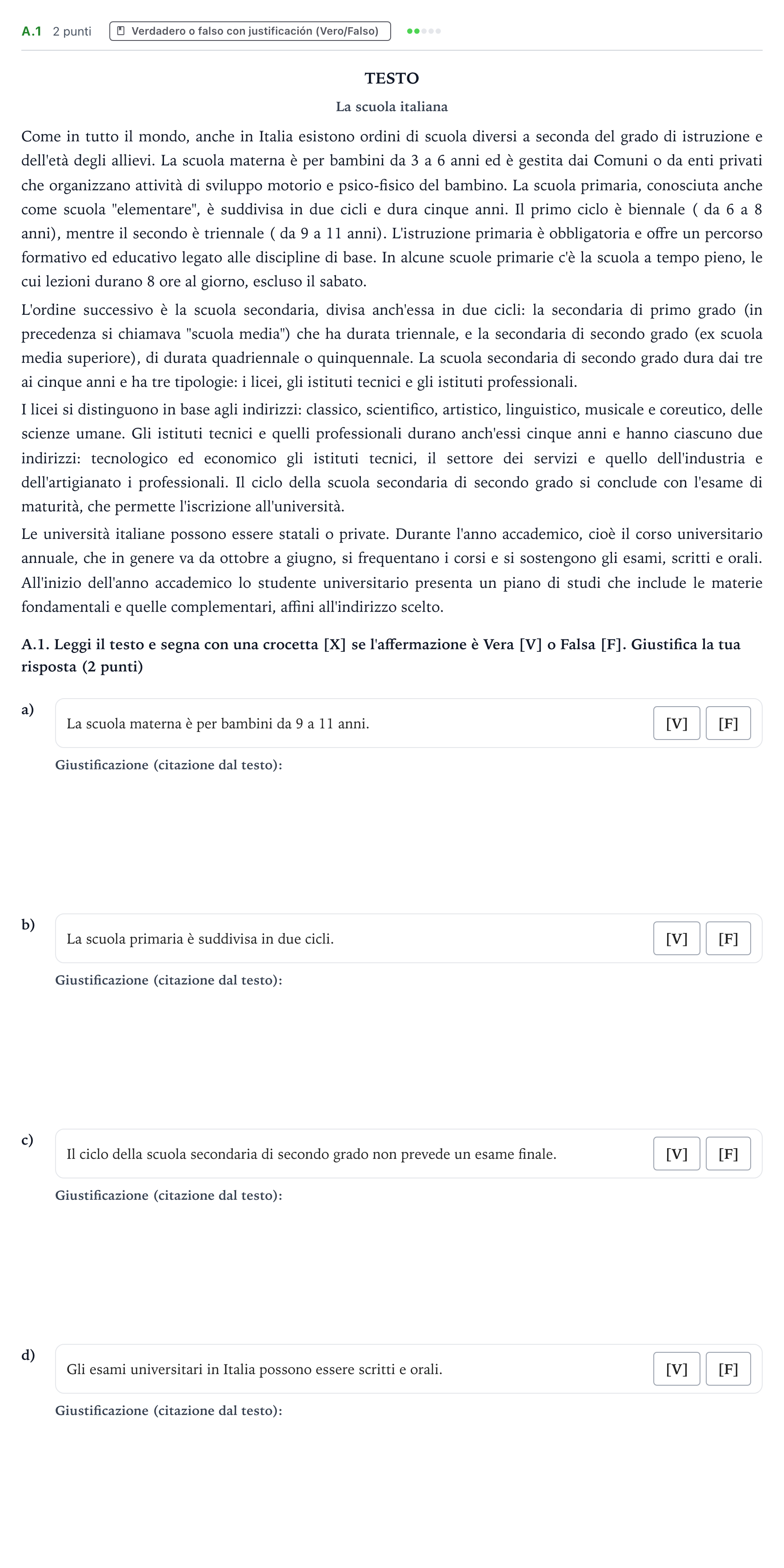 A.1 2 punti Verdadero o falso con justificación (Vero/Falso)

TESTO

La scuola italiana

Come in tutto il mondo, anche in Italia esistono ordini di scuola diversi a seconda del grado di istruzione e dell'età degli allievi. La scuola materna è per bambini da 3 a 6 anni ed è gestita dai Comuni o da enti privati che organizzano attività di sviluppo motorio e psico-fisico del bambino. La scuola primaria, conosciuta anche come scuola "elementare", è suddivisa in due cicli e dura cinque anni. Il primo ciclo è biennale ( da 6 a 8 anni), mentre il secondo è triennale ( da 9 a 11 anni). L'istruzione primaria è obbligatoria e offre un percorso formativo ed educativo legato alle discipline di base. In alcune scuole primarie c'è la scuola a tempo pieno, le cui lezioni durano 8 ore al giorno, escluso il sabato.

L'ordine successivo è la scuola secondaria, divisa anch'essa in due cicli: la secondaria di primo grado (in precedenza si chiamava "scuola media") che ha durata triennale, e la secondaria di secondo grado (ex scuola media superiore), di durata quadriennale o quinquennale. La scuola secondaria di secondo grado dura dai tre ai cinque anni e ha tre tipologie: i licei, gli istituti tecnici e gli istituti professionali.

I licei si distinguono in base agli indirizzi: classico, scientifico, artistico, linguistico, musicale e coreutico, delle scienze umane. Gli istituti tecnici e quelli professionali durano anch'essi cinque anni e hanno ciascuno due indirizzi: tecnologico ed economico gli istituti tecnici, il settore dei servizi e quello dell'industria e dell'artigianato i professionali. Il ciclo della scuola secondaria di secondo grado si conclude con l'esame di maturità, che permette l'iscrizione all'università.

Le università italiane possono essere statali o private. Durante l'anno accademico, cioè il corso universitario annuale, che in genere va da ottobre a giugno, si frequentano i corsi e si sostengono gli esami, scritti e orali. All'inizio dell'anno accademico lo studente universitario presenta un piano di studi che include le materie fondamentali e quelle complementari, affini all'indirizzo scelto.

A.1. Leggi il testo e segna con una crocetta [X] se l'affermazione è Vera [V] o Falsa [F]. Giustifica la tua risposta (2 punti)

a) La scuola materna è per bambini da 9 a 11 anni. [V] [F]

Giustificazione (citazione dal testo):

b) La scuola primaria è suddivisa in due cicli. [V] [F]

Giustificazione (citazione dal testo):

c) Il ciclo della scuola secondaria di secondo grado non prevede un esame finale. [V] [F]

Giustificazione (citazione dal testo):

d) Gli esami universitari in Italia possono essere scritti e orali. [V] [F]

Giustificazione (citazione dal testo):